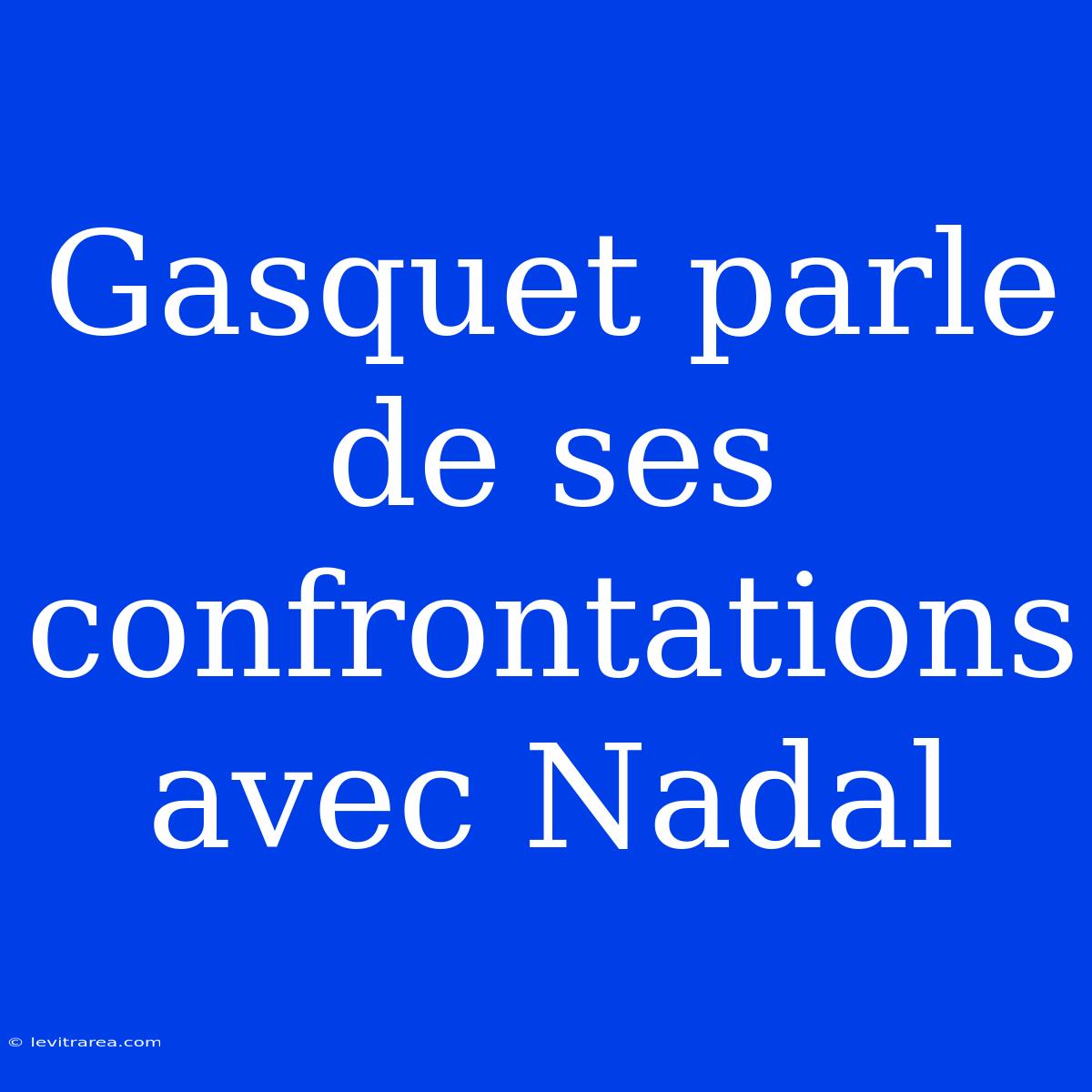 Gasquet parle de ses confrontations avec Nadal

© levitrarea.com